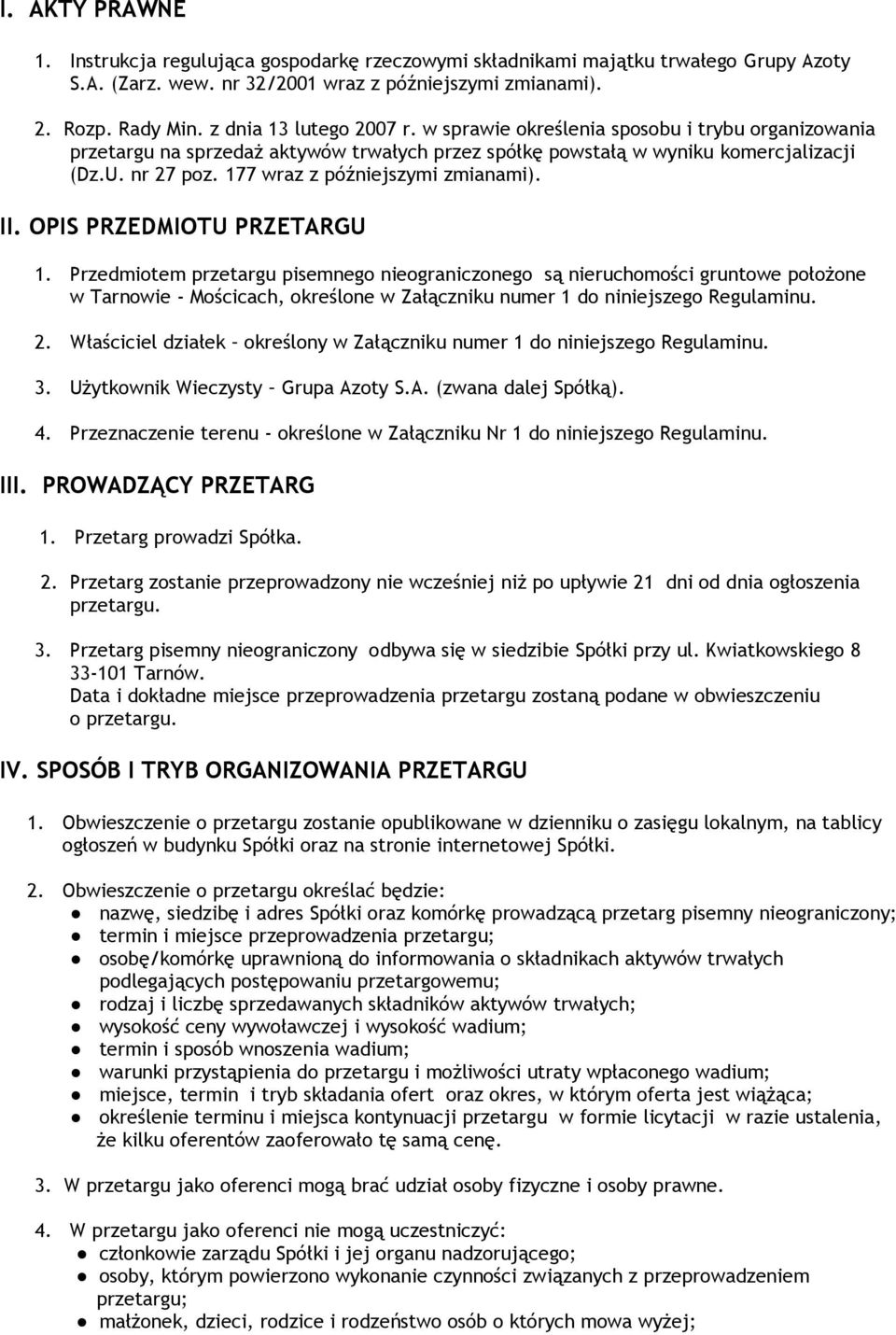 I. AKTY PRAWNE

1. Instrukcja regulująca gospodarkę rzeczowymi składnikami majątku trwałego Grupy Azoty S.A. (Zarz. wew. nr 32/2001 wraz z późniejszymi zmianami).

2. Rozp. Rady Min. z dnia 13 lutego 2007 r. w sprawie określenia sposobu i trybu organizowania przetargu na sprzedaż aktywów trwałych przez spółkę powstałą w wyniku komercjalizacji (Dz.U. nr 27 poz. 177 wraz z późniejszymi zmianami).

II. OPIS PRZEDMIOTU PRZETARGU

1. Przedmiotem przetargu pisemnego nieograniczonego są nieruchomości gruntowe położone w Tarnowie - Mościcach, określone w Załączniku numer 1 do niniejszego Regulaminu.

2. Właściciel działek – określony w Załączniku numer 1 do niniejszego Regulaminu.

3. Użytkownik Wieczysty – Grupa Azoty S.A. (zwana dalej Spółką).

4. Przeznaczenie terenu - określone w Załączniku Nr 1 do niniejszego Regulaminu.

III. PROWADZĄCY PRZETARG

1. Przetarg prowadzi Spółka.

2. Przetarg zostanie przeprowadzony nie wcześniej niż po upływie 21 dni od dnia ogłoszenia przetargu.

3. Przetarg pisemny nieograniczony odbywa się w siedzibie Spółki przy ul. Kwiatkowskiego 8 33-101 Tarnów.
Data i dokładne miejsce przeprowadzenia przetargu zostaną podane w obwieszczeniu o przetargu.

IV. SPOSÓB I TRYB ORGANIZOWANIA PRZETARGU

1. Obwieszczenie o przetargu zostanie opublikowane w dzienniku o zasięgu lokalnym, na tablicy ogłoszeń w budynku Spółki oraz na stronie internetowej Spółki.

2. Obwieszczenie o przetargu określać będzie:
● nazwę, siedzibę i adres Spółki oraz komórkę prowadzącą przetarg pisemny nieograniczony;
● termin i miejsce przeprowadzenia przetargu;
● osobę/komórkę uprawnioną do informowania o składnikach aktywów trwałych podlegających postępowaniu przetargowemu;
● rodzaj i liczbę sprzedawanych składników aktywów trwałych;
● wysokość ceny wywoławczej i wysokość wadium;
● termin i sposób wnoszenia wadium;
● warunki przystąpienia do przetargu i możliwości utraty wpłaconego wadium;
● miejsce, termin i tryb składania ofert oraz okres, w którym oferta jest wiążąca;
● określenie terminu i miejsca kontynuacji przetargu w formie licytacji w razie ustalenia, że kilku oferentów zaoferowało tę samą cenę.

3. W przetargu jako oferenci mogą brać udział osoby fizyczne i osoby prawne.

4. W przetargu jako oferenci nie mogą uczestniczyć:
● członkowie zarządu Spółki i jej organu nadzorującego;
● osoby, którym powierzono wykonanie czynności związanych z przeprowadzeniem przetargu;
● małżonek, dzieci, rodzice i rodzeństwo osób o których mowa wyżej;